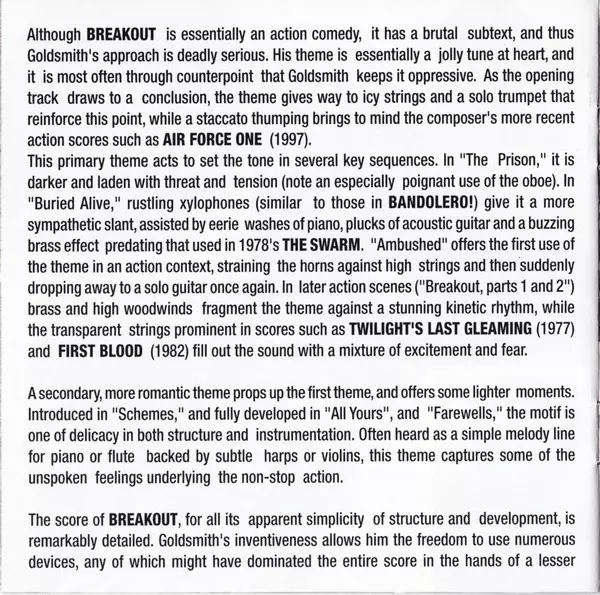 Although BREAKOUT is essentially an action comedy, it has a brutal subtext, and thus Goldsmith's approach is deadly serious. His theme is essentially a jolly tune at heart, and it is most often through counterpoint that Goldsmith keeps it oppressive. As the opening track draws to a conclusion, the theme gives way to icy strings and a solo trumpet that reinforce this point, while a staccato thumping brings to mind the composer's more recent action scores such as AIR FORCE ONE (1997).
This primary theme acts to set the tone in several key sequences. In "The Prison," it is darker and laden with threat and tension (note an especially poignant use of the oboe). In "Buried Alive," rustling xylophones (similar to those in BANDOLERO!) give it a more sympathetic slant, assisted by eerie washes of piano, plucks of acoustic guitar and a buzzing brass effect predating that used in 1978's THE SWARM. "Ambushed" offers the first use of the theme in an action context, straining the horns against high strings and then suddenly dropping away to a solo guitar once again. In later action scenes ("Breakout, parts 1 and 2") brass and high woodwinds fragment the theme against a stunning kinetic rhythm, while the transparent strings prominent in scores such as TWILIGHT'S LAST GLEAMING (1977) and FIRST BLOOD (1982) fill out the sound with a mixture of excitement and fear.

A secondary, more romantic theme props up the first theme, and offers some lighter moments. Introduced in "Schemes," and fully developed in "All Yours", and "Farewells," the motif is one of delicacy in both structure and instrumentation. Often heard as a simple melody line for piano or flute backed by subtle harps or violins, this theme captures some of the unspoken feelings underlying the non-stop action.

The score of BREAKOUT, for all its apparent simplicity of structure and development, is remarkably detailed. Goldsmith's inventiveness allows him the freedom to use numerous devices, any of which might have dominated the entire score in the hands of a lesser